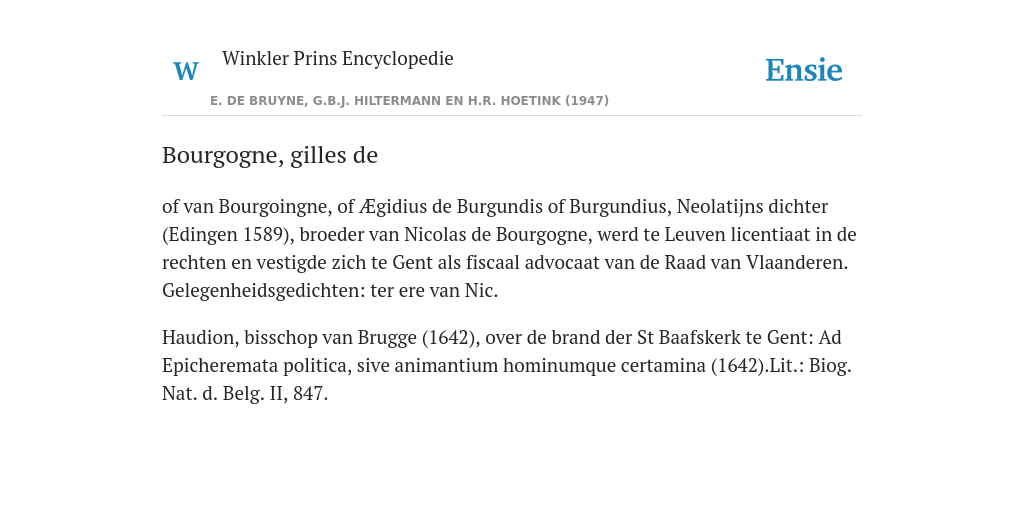 W

Winkler Prins Encyclopedie

Ensie

E. DE BRUYNE, G.B.J. HILTERMANN EN H.R. HOETINK (1947)

Bourgogne, gilles de

of van Bourgoingne, of Ægidius de Burgundis of Burgundius, Neolatijns dichter (Edingen 1589), broeder van Nicolas de Bourgogne, werd te Leuven licentiaat in de rechten en vestigde zich te Gent als fiscaal advocaat van de Raad van Vlaanderen. Gelegenheidsgedichten: ter ere van Nic.

Haudion, bisschop van Brugge (1642), over de brand der St Baafskerk te Gent: Ad Epicheremata politica, sive animantium hominumque certamina (1642).Lit.: Biog. Nat. d. Belg. II, 847.